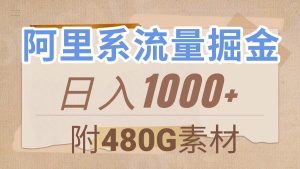 阿里系流量掘金

日入1000+

附480G素材